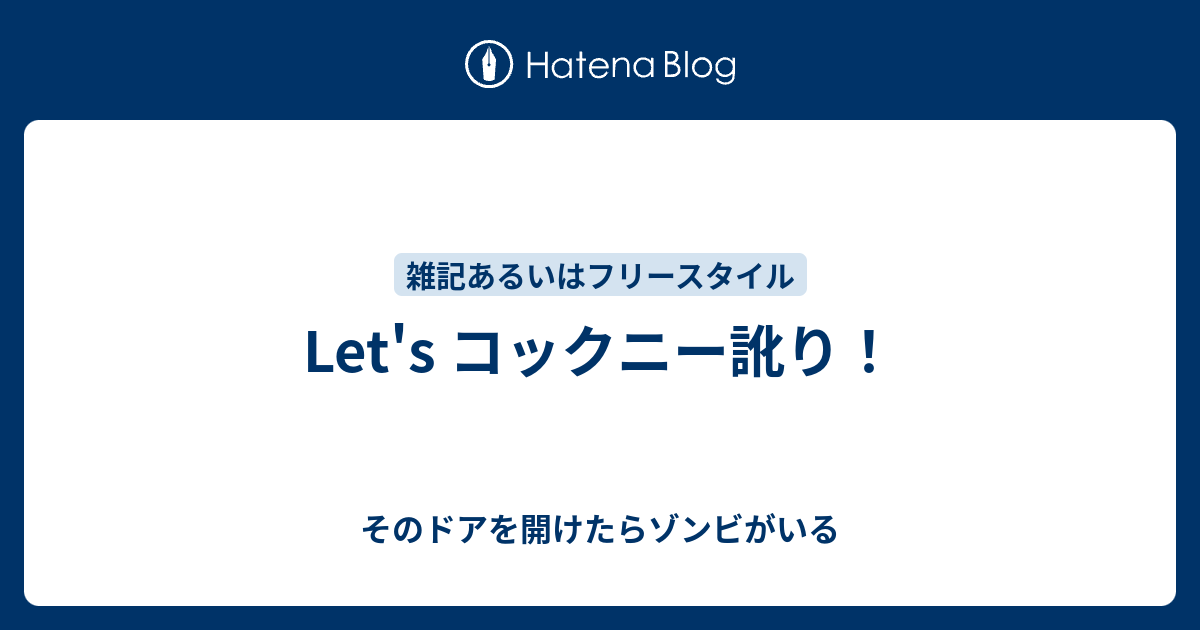 Hatena Blog

雑記あるいはフリースタイル

Let's コックニー訛り！

そのドアを開けたらゾンビがいる